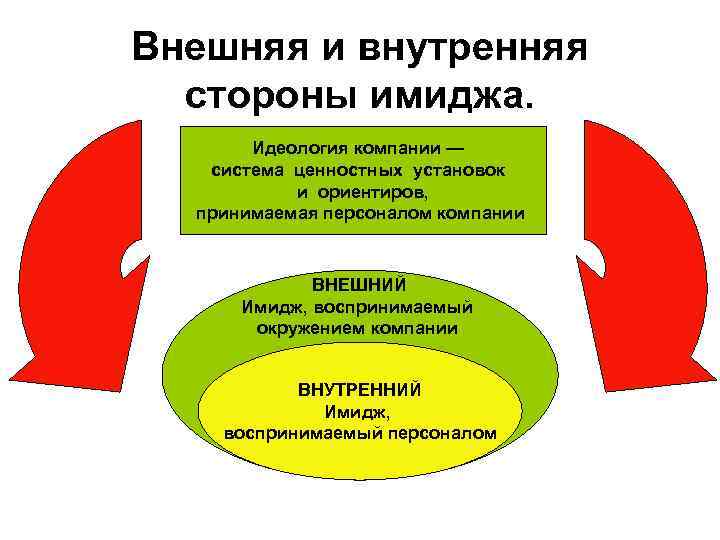 Внешняя и внутренняя стороны имиджа.

Идеология компании — система ценностных установок и ориентиров, принимаемая персоналом компании

ВНЕШНИЙ
Имидж, воспринимаемый окружением компании

ВНУТРЕННИЙ
Имидж, воспринимаемый персоналом